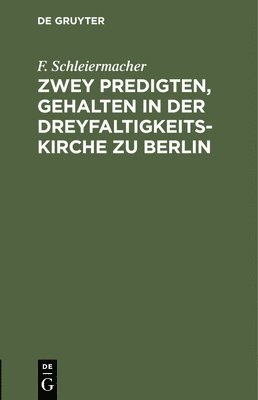 DE GRUYTER

F. Schleiermacher

ZWEY PREDIGTEN, GEHALTEN IN DER DREYFALTIGKEITSKIRCHE ZU BERLIN

DE G